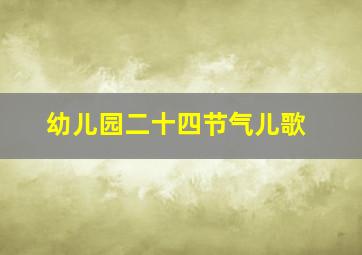 幼儿园二十四节气儿歌